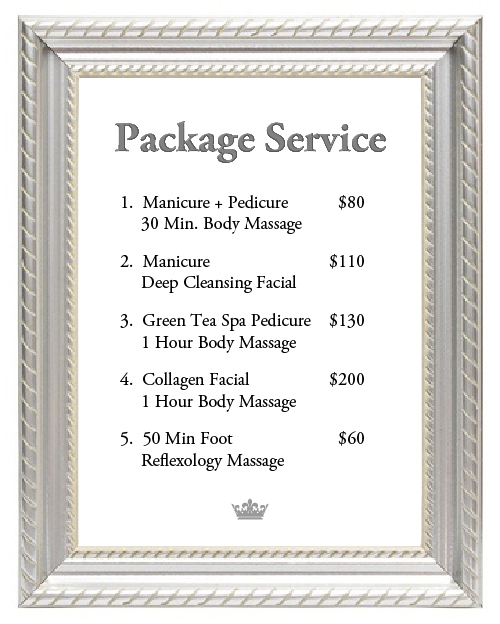 Package Service

1. Manicure + Pedicure $80
30 Min. Body Massage

2. Manicure $110
Deep Cleansing Facial

3. Green Tea Spa Pedicure $130
1 Hour Body Massage

4. Collagen Facial $200
1 Hour Body Massage

5. 50 Min Foot $60
Reflexology Massage